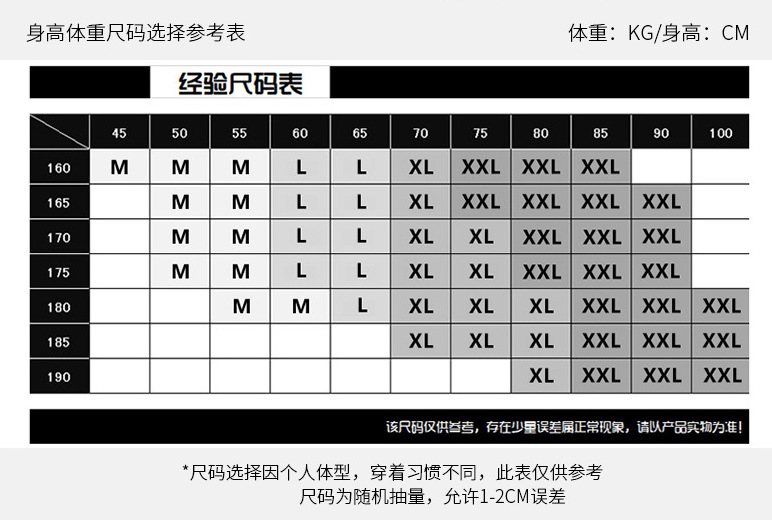 身高体重尺码选择参考表

体重：KG/身高：CM

经验尺码表

| | 45 | 50 | 55 | 60 | 65 | 70 | 75 | 80 | 85 | 90 | 100 |
|---|---|---|---|---|---|---|---|---|---|---|---|
| 160 | M | M | M | L | L | XL | XXL | XXL | XXL | | |
| 165 | | M | M | L | L | XL | XXL | XXL | XXL | XXL | |
| 170 | | M | M | L | L | XL | XL | XXL | XXL | XXL | |
| 175 | | M | M | L | L | XL | XL | XXL | XXL | XXL | |
| 180 | | | M | M | L | XL | XL | XL | XXL | XXL | XXL |
| 185 | | | | | | XL | XL | XL | XXL | XXL | XXL |
| 190 | | | | | | | | XL | XXL | XXL | XXL |

该尺码仅供参考，存在少量误差属正常现象，请以产品实物为准！

*尺码选择因个人体型，穿着习惯不同，此表仅供参考
尺码为随机抽量，允许1-2CM误差